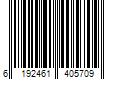 6 192461 405709